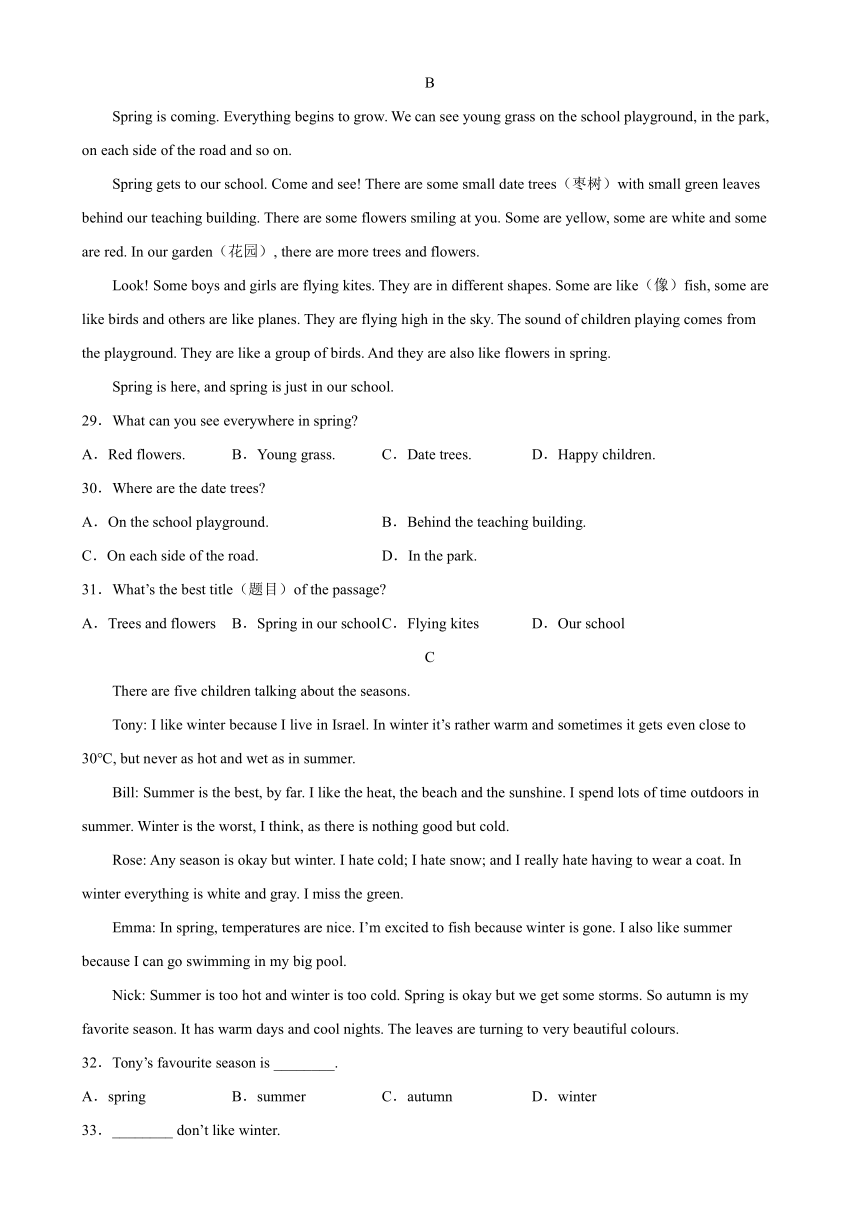 B

Spring is coming. Everything begins to grow. We can see young grass on the school playground, in the park, on each side of the road and so on.

Spring gets to our school. Come and see! There are some small date trees（枣树）with small green leaves behind our teaching building. There are some flowers smiling at you. Some are yellow, some are white and some are red. In our garden（花园）, there are more trees and flowers.

Look! Some boys and girls are flying kites. They are in different shapes. Some are like（像）fish, some are like birds and others are like planes. They are flying high in the sky. The sound of children playing comes from the playground. They are like a group of birds. And they are also like flowers in spring.

Spring is here, and spring is just in our school.

29．What can you see everywhere in spring?

A．Red flowers.　B．Young grass.　C．Date trees.　D．Happy children.

30．Where are the date trees?

A．On the school playground.　B．Behind the teaching building.

C．On each side of the road.　D．In the park.

31．What's the best title（题目）of the passage?

A．Trees and flowers　B．Spring in our school　C．Flying kites　D．Our school

C

There are five children talking about the seasons.

Tony: I like winter because I live in Israel. In winter it's rather warm and sometimes it gets even close to 30°C, but never as hot and wet as in summer.

Bill: Summer is the best, by far. I like the heat, the beach and the sunshine. I spend lots of time outdoors in summer. Winter is the worst, I think, as there is nothing good but cold.

Rose: Any season is okay but winter. I hate cold; I hate snow; and I really hate having to wear a coat. In winter everything is white and gray. I miss the green.

Emma: In spring, temperatures are nice. I'm excited to fish because winter is gone. I also like summer because I can go swimming in my big pool.

Nick: Summer is too hot and winter is too cold. Spring is okay but we get some storms. So autumn is my favorite season. It has warm days and cool nights. The leaves are turning to very beautiful colours.

32．Tony's favourite season is ________.

A．spring　B．summer　C．autumn　D．winter

33．________ don't like winter.